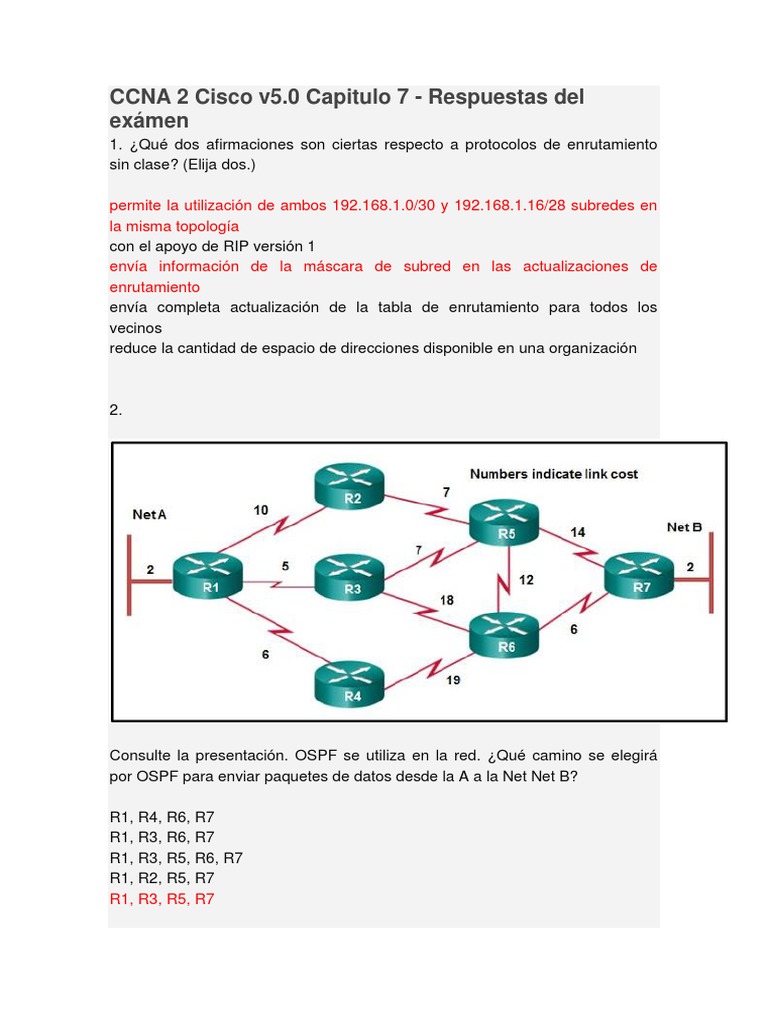 CCNA 2 Cisco v5.0 Capitulo 7 - Respuestas del exámen

1. ¿Qué dos afirmaciones son ciertas respecto a protocolos de enrutamiento sin clase? (Elija dos.)

permite la utilización de ambos 192.168.1.0/30 y 192.168.1.16/28 subredes en la misma topología
con el apoyo de RIP versión 1
envía información de la máscara de subred en las actualizaciones de enrutamiento
envía completa actualización de la tabla de enrutamiento para todos los vecinos
reduce la cantidad de espacio de direcciones disponible en una organización

2.

Numbers indicate link cost
Net A
Net B
R1
R2
R3
R4
R5
R6
R7
2
10
5
6
7
7
18
19
12
14
6
2

Consulte la presentación. OSPF se utiliza en la red. ¿Qué camino se elegirá por OSPF para enviar paquetes de datos desde la A a la Net Net B?

R1, R4, R6, R7
R1, R3, R6, R7
R1, R3, R5, R6, R7
R1, R2, R5, R7
R1, R3, R5, R7